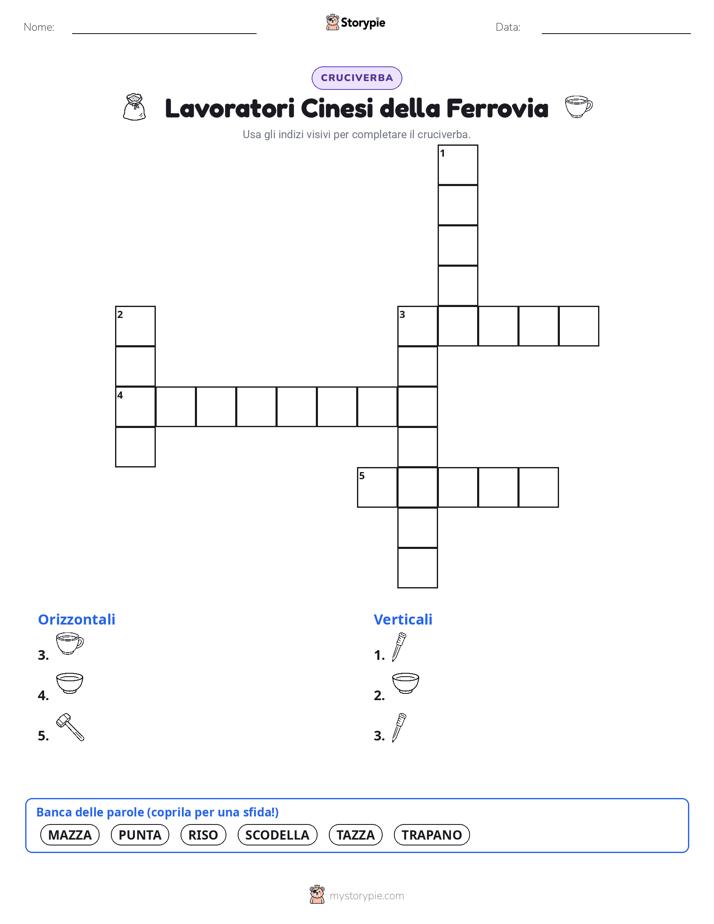 Nome: ____ Storypie Data: ____

CRUCIVERBA

Lavoratori Cinesi della Ferrovia

Usa gli indizi visivi per completare il cruciverba.

1
2
3
4
5

Orizzontali
3.
4.
5.

Verticali
1.
2.
3.

Banca delle parole (coprila per una sfida!)
MAZZA PUNTA RISO SCODELLA TAZZA TRAPANO

mystorypie.com